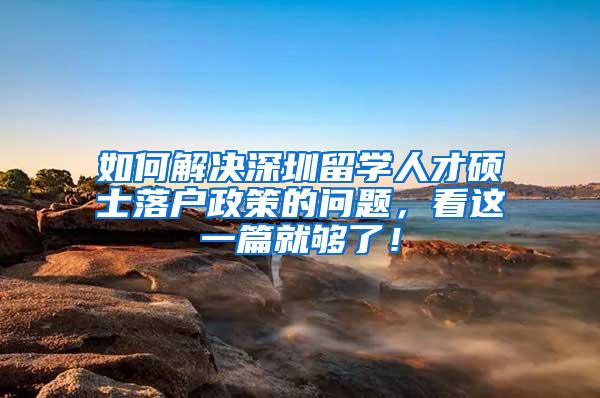 如何解决深圳留学人才硕士落户政策的问题，看这一篇就够了！